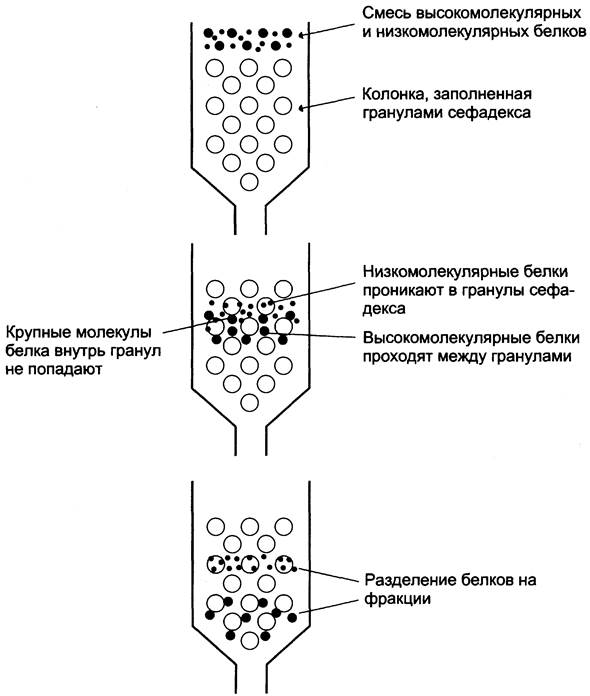 Смесь высокомолекулярных и низкомолекулярных белков

Колонка, заполненная гранулами сефадекса

Низкомолекулярные белки проникают в гранулы сефадекса

Крупные молекулы белка внутрь гранул не попадают

Высокомолекулярные белки проходят между гранулами

Разделение белков на фракции